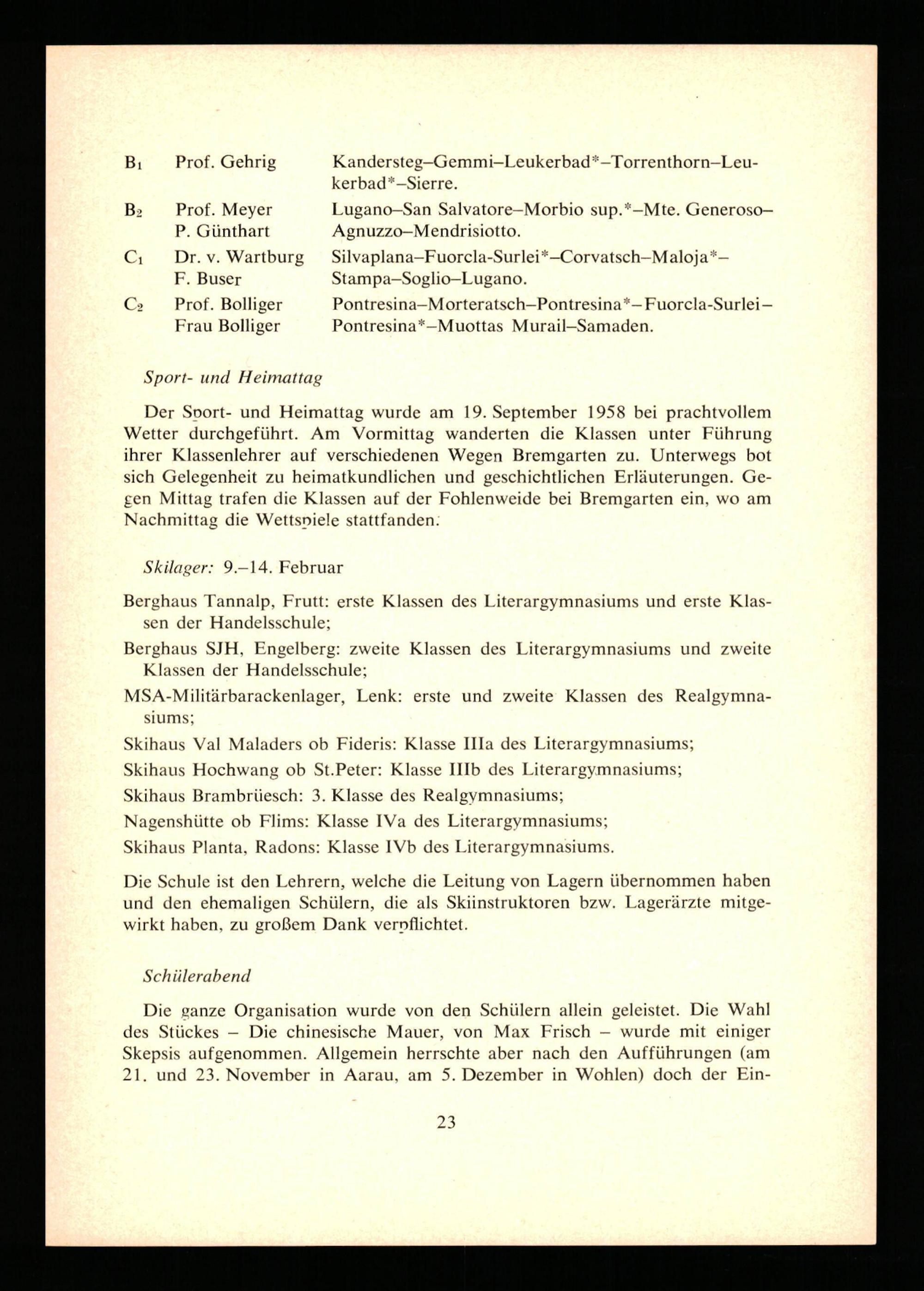 $B_1$ Prof. Gehrig Kandersteg–Gemmi–Leukerbad*–Torrenthorn–Leukerbad*–Sierre.

$B_2$ Prof. Meyer P. Günthart Lugano–San Salvatore–Morbio sup.*–Mte. Generoso–Agnuzzo–Mendrisiotto.

$C_1$ Dr. v. Wartburg F. Buser Silvaplana–Fuorcla-Surlei*–Corvatsch–Maloja*–Stampa–Soglio–Lugano.

$C_2$ Prof. Bolliger Frau Bolliger Pontresina–Morteratsch–Pontresina*–Fuorcla-Surlei–Pontresina*–Muottas Murail–Samaden.

Sport- und Heimattag

Der Sport- und Heimattag wurde am 19. September 1958 bei prachtvollem Wetter durchgeführt. Am Vormittag wanderten die Klassen unter Führung ihrer Klassenlehrer auf verschiedenen Wegen Bremgarten zu. Unterwegs bot sich Gelegenheit zu heimatkundlichen und geschichtlichen Erläuterungen. Gegen Mittag trafen die Klassen auf der Fohlenweide bei Bremgarten ein, wo am Nachmittag die Wettspiele stattfanden.

Skilager: 9.–14. Februar

Berghaus Tannalp, Frutt: erste Klassen des Literargymnasiums und erste Klassen der Handelsschule;

Berghaus SJH, Engelberg: zweite Klassen des Literargymnasiums und zweite Klassen der Handelsschule;

MSA-Militärbarackenlager, Lenk: erste und zweite Klassen des Realgymnasiums;

Skihaus Val Maladers ob Fideris: Klasse IIIa des Literargymnasiums;

Skihaus Hochwang ob St.Peter: Klasse IIIb des Literargymnasiums;

Skihaus Brambrüesch: 3. Klasse des Realgymnasiums;

Nagenshütte ob Flims: Klasse IVa des Literargymnasiums;

Skihaus Planta, Radons: Klasse IVb des Literargymnasiums.

Die Schule ist den Lehrern, welche die Leitung von Lagern übernommen haben und den ehemaligen Schülern, die als Skiinstruktoren bzw. Lagerärzte mitgewirkt haben, zu großem Dank verpflichtet.

Schülerabend

Die ganze Organisation wurde von den Schülern allein geleistet. Die Wahl des Stückes – Die chinesische Mauer, von Max Frisch – wurde mit einiger Skepsis aufgenommen. Allgemein herrschte aber nach den Aufführungen (am 21. und 23. November in Aarau, am 5. Dezember in Wohlen) doch der Ein-

23